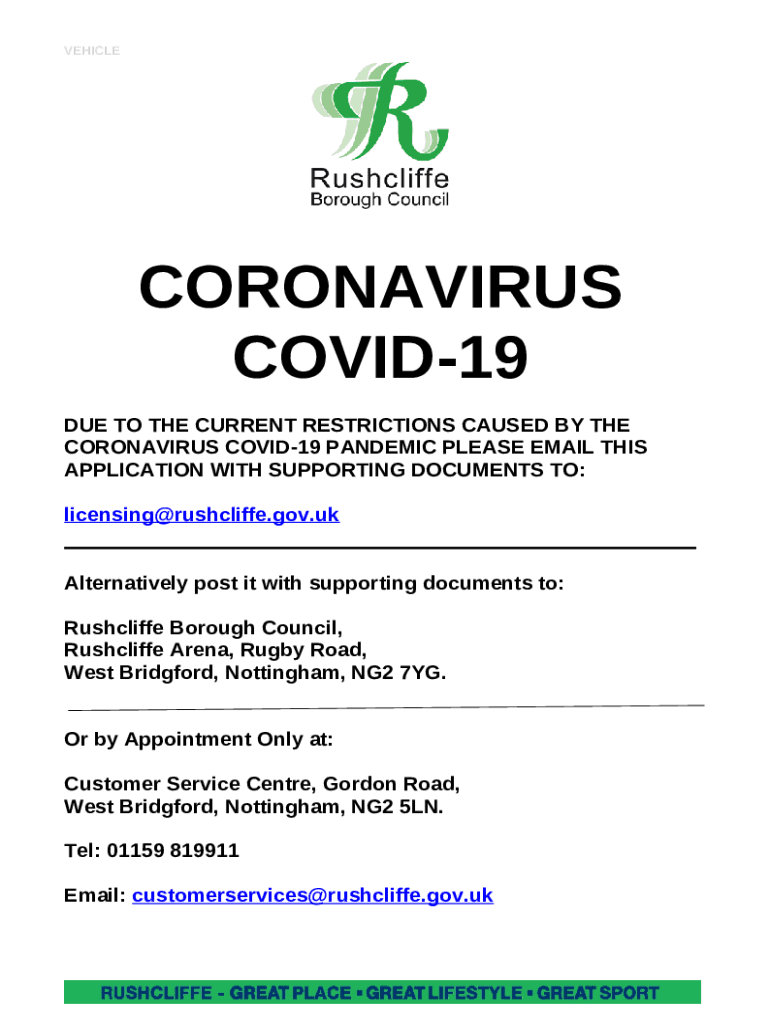 VEHICLE

Rushcliffe
Borough Council

CORONAVIRUS
COVID-19

DUE TO THE CURRENT RESTRICTIONS CAUSED BY THE CORONAVIRUS COVID-19 PANDEMIC PLEASE EMAIL THIS APPLICATION WITH SUPPORTING DOCUMENTS TO:

licensing@rushcliffe.gov.uk

Alternatively post it with supporting documents to:

Rushcliffe Borough Council,
Rushcliffe Arena, Rugby Road,
West Bridgford, Nottingham, NG2 7YG.

Or by Appointment Only at:

Customer Service Centre, Gordon Road,
West Bridgford, Nottingham, NG2 5LN.

Tel: 01159 819911

Email: customerservices@rushcliffe.gov.uk

RUSHCLIFFE - GREAT PLACE • GREAT LIFESTYLE • GREAT SPORT